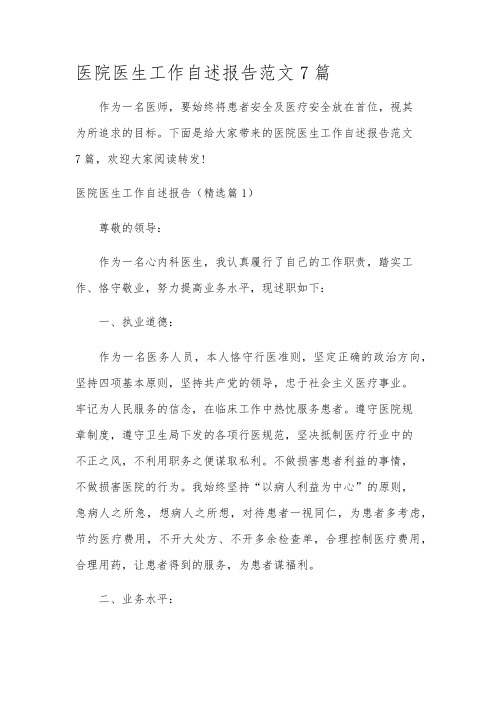 医院医生工作自述报告范文7篇

作为一名医师，要始终将患者安全及医疗安全放在首位，视其为所追求的目标。下面是给大家带来的医院医生工作自述报告范文7篇，欢迎大家阅读转发!

医院医生工作自述报告（精选篇1）

尊敬的领导:

作为一名心内科医生，我认真履行了自己的工作职责，踏实工作、恪守敬业，努力提高业务水平，现述职如下:

一、执业道德:

作为一名医务人员，本人恪守行医准则，坚定正确的政治方向，坚持四项基本原则，坚持共产党的领导，忠于社会主义医疗事业。牢记为人民服务的信念，在临床工作中热忱服务患者。遵守医院规章制度，遵守卫生局下发的各项行医规范，坚决抵制医疗行业中的不正之风，不利用职务之便谋取私利。不做损害患者利益的事情，不做损害医院的行为。我始终坚持“以病人利益为中心”的原则，急病人之所急，想病人之所想，对待患者一视同仁，为患者多考虑，节约医疗费用，不开大处方、不开多余检查单，合理控制医疗费用，合理用药，让患者得到的服务，为患者谋福利。

二、业务水平: